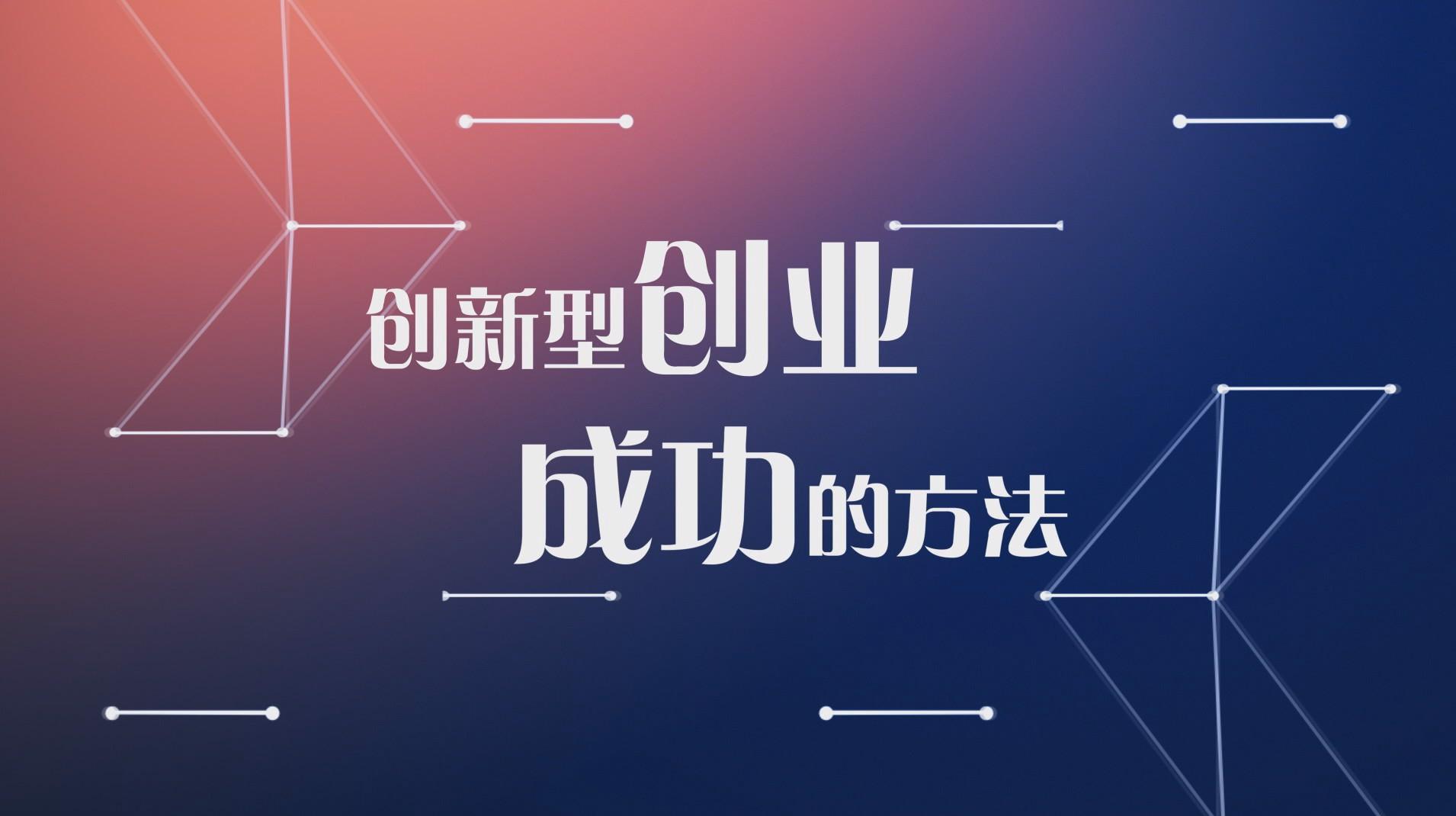 创新型创业
成功的方法